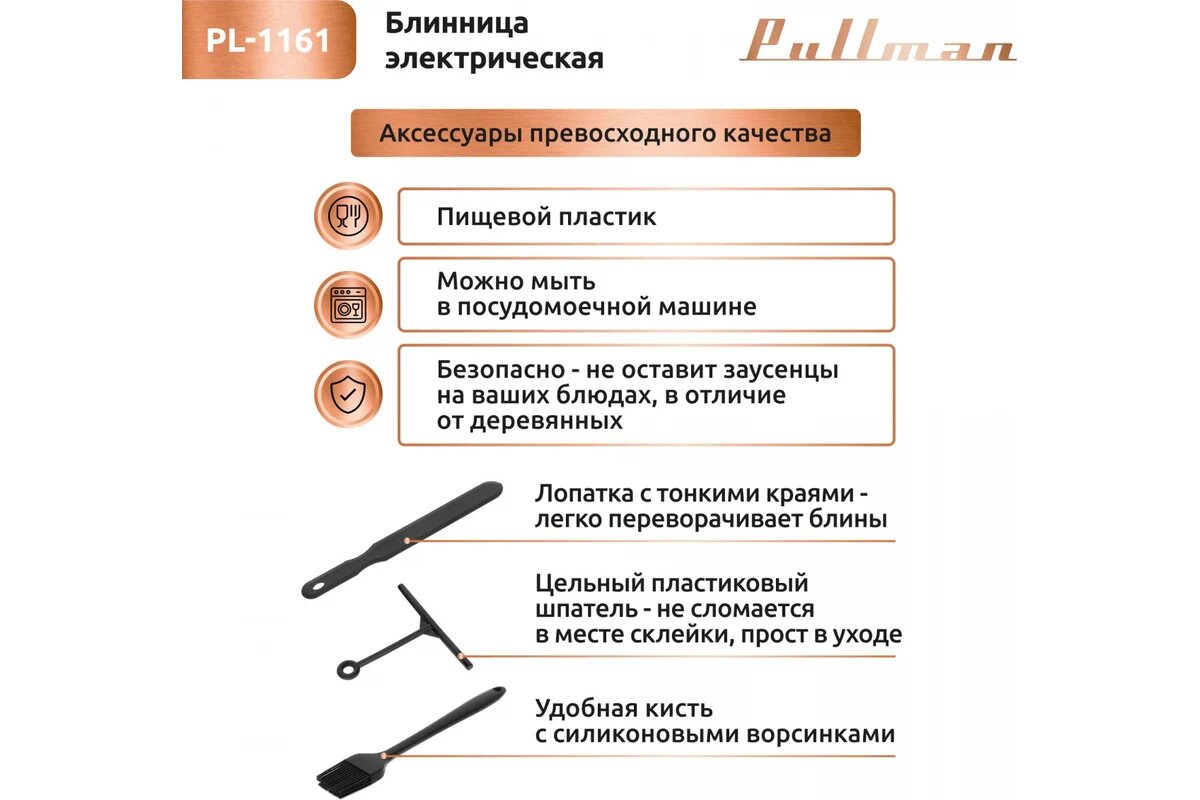 PL-1161

Блинница электрическая

Pullman

Аксессуары превосходного качества

Пищевой пластик

Можно мыть в посудомоечной машине

Безопасно - не оставит заусенцы на ваших блюдах, в отличие от деревянных

Лопатка с тонкими краями - легко переворачивает блины

Цельный пластиковый шпатель - не сломается в месте склейки, прост в уходе

Удобная кисть с силиконовыми ворсинками